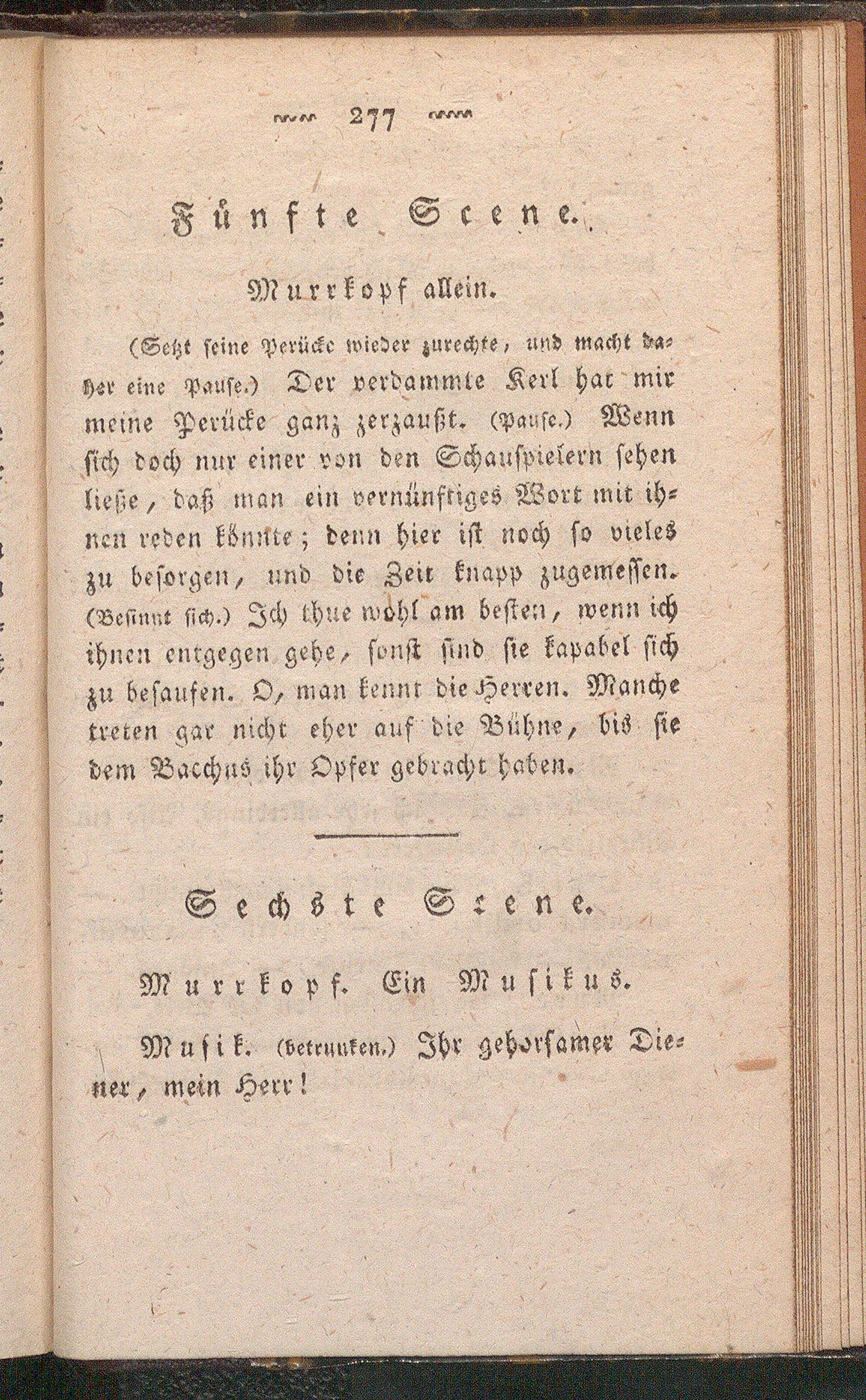 277

Fünfte Scene.

Murrkopf allein.

(Setzt seine Perücke wieder zurechte, und macht daher eine Pause.) Der verdammte Kerl hat mir meine Perücke ganz zerzaußt. (Pause.) Wenn sich doch nur einer von den Schauspielern sehen ließe, daß man ein vernünftiges Wort mit ihnen reden könnte; denn hier ist noch so vieles zu besorgen, und die Zeit knapp zugemessen. (Besinnt sich.) Ich thue wohl am besten, wenn ich ihnen entgegen gehe, sonst sind sie kapabel sich zu besaufen. O, man kennt die Herren. Manche treten gar nicht eher auf die Bühne, bis sie dem Bacchus ihr Opfer gebracht haben.

Sechste Scene.

Murrkopf. Ein Musikus.

Musik. (betrunken.) Ihr gehorsamer Diener, mein Herr!